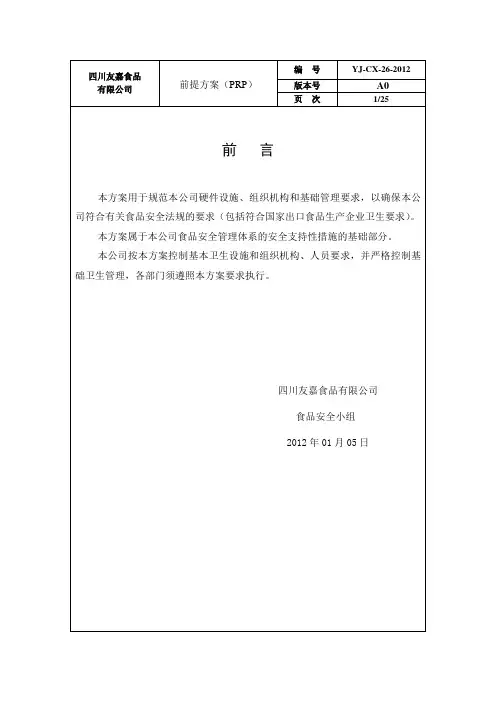 | 四川友嘉食品有限公司 | 前提方案（PRP） | 编　号 | YJ-CX-26-2012 |
|---|---|---|---|
| | | 版本号 | A0 |
| | | 页　次 | 1/25 |

前　言

本方案用于规范本公司硬件设施、组织机构和基础管理要求，以确保本公司符合有关食品安全法规的要求（包括符合国家出口食品生产企业卫生要求）。

本方案属于本公司食品安全管理体系的安全支持性措施的基础部分。

本公司按本方案控制基本卫生设施和组织机构、人员要求，并严格控制基础卫生管理，各部门须遵照本方案要求执行。

四川友嘉食品有限公司

食品安全小组

2012 年 01 月 05 日